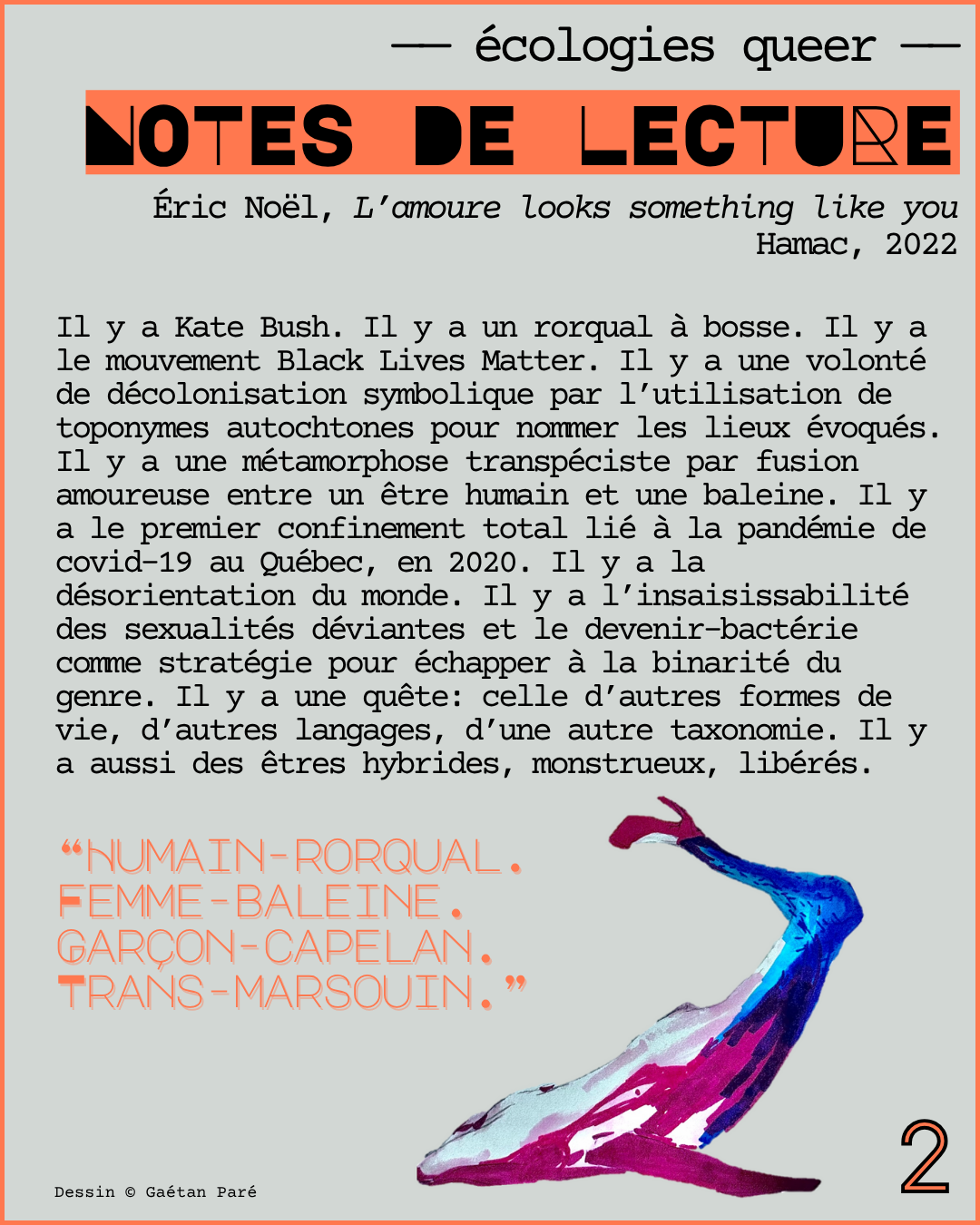 — écologies queer —

NOTES DE LECTURE

Éric Noël, L'amoure looks something like you
Hamac, 2022

Il y a Kate Bush. Il y a un rorqual à bosse. Il y a le mouvement Black Lives Matter. Il y a une volonté de décolonisation symbolique par l'utilisation de toponymes autochtones pour nommer les lieux évoqués. Il y a une métamorphose transpéciste par fusion amoureuse entre un être humain et une baleine. Il y a le premier confinement total lié à la pandémie de covid-19 au Québec, en 2020. Il y a la désorientation du monde. Il y a l'insaisissabilité des sexualités déviantes et le devenir-bactérie comme stratégie pour échapper à la binarité du genre. Il y a une quête: celle d'autres formes de vie, d'autres langages, d'une autre taxonomie. Il y a aussi des êtres hybrides, monstrueux, libérés.

"HUMAIN-RORQUAL.
FEMME-BALEINE.
GARÇON-CAPELAN.
TRANS-MARSOUIN."

Dessin © Gaétan Paré

2